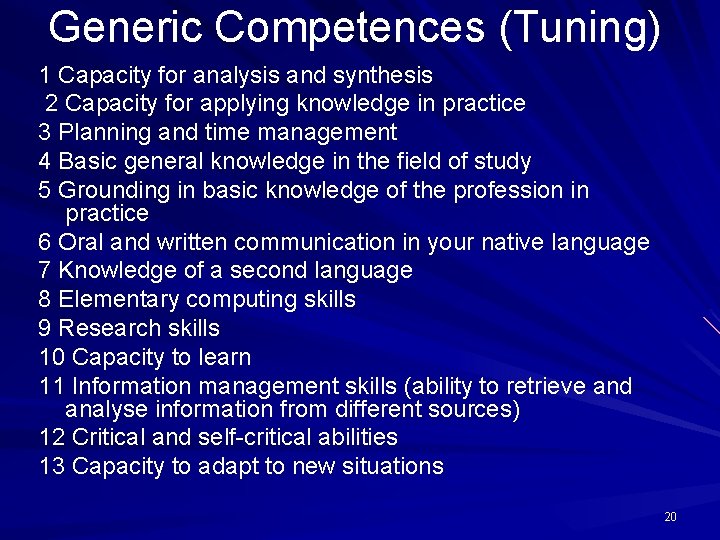 Generic Competences (Tuning)

1 Capacity for analysis and synthesis
2 Capacity for applying knowledge in practice
3 Planning and time management
4 Basic general knowledge in the field of study
5 Grounding in basic knowledge of the profession in practice
6 Oral and written communication in your native language
7 Knowledge of a second language
8 Elementary computing skills
9 Research skills
10 Capacity to learn
11 Information management skills (ability to retrieve and analyse information from different sources)
12 Critical and self-critical abilities
13 Capacity to adapt to new situations

20